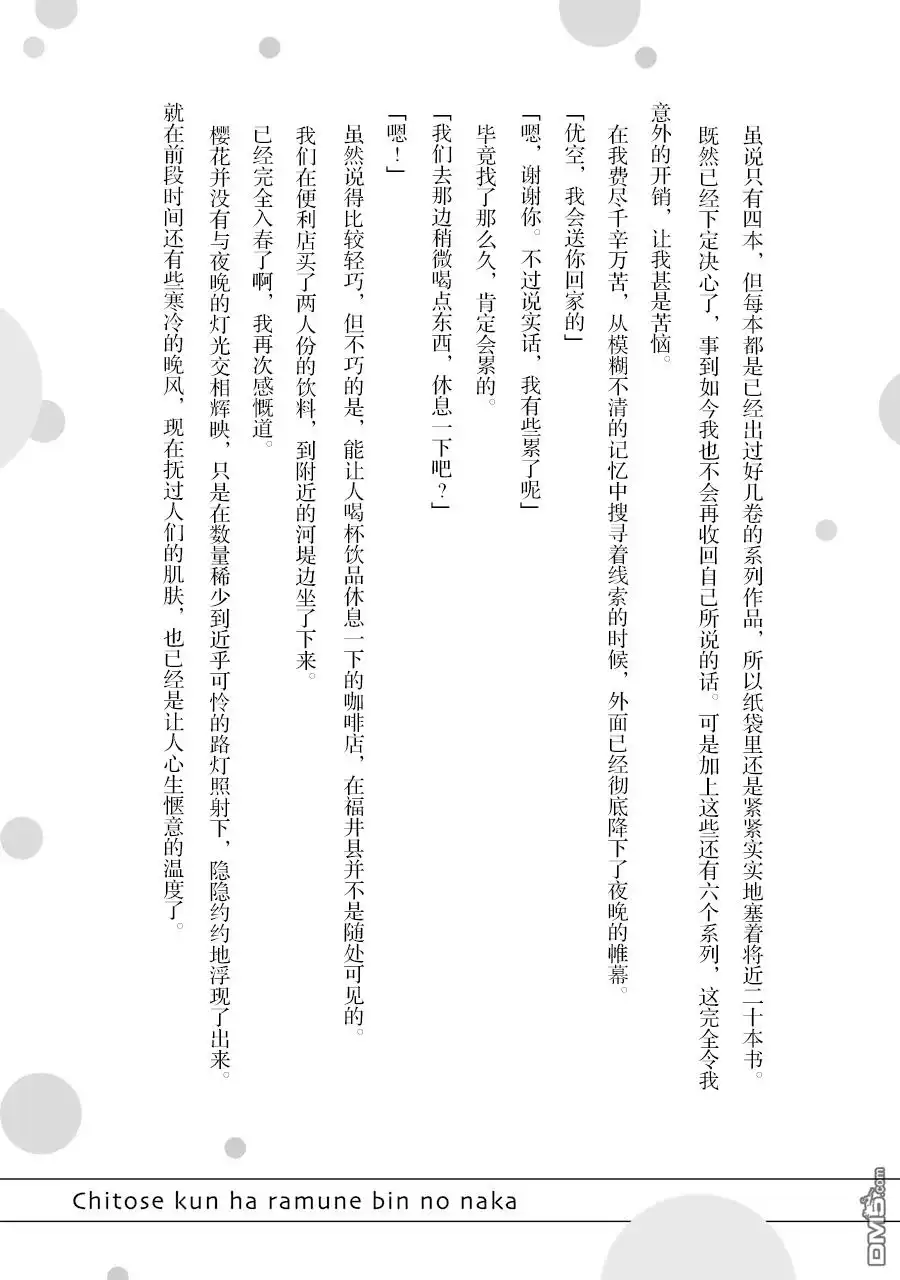 虽说只有四本，但每本都是已经出过好几卷的系列作品，所以纸袋里还是紧紧实实地塞着将近二十本书。

既然已经下定决心了，事到如今我也不会再收回自己所说的话。可是加上这些还有六个系列，这完全令我意外的开销，让我甚是苦恼。

在我费尽千辛万苦，从模糊不清的记忆中搜寻着线索的时候，外面已经彻底降下了夜晚的帷幕。

「优空，我会送你回家的」

「嗯，谢谢你。不过说实话，我有些累了呢」

毕竟找了那么久，肯定会累的。

「我们去那边稍微喝点东西，休息一下吧？」

「嗯！」

虽然说得比较轻巧，但不巧的是，能让人喝杯饮品休息一下的咖啡店，在福井县并不是随处可见的。

我们在便利店买了两人份的饮料，到附近的河堤边坐了下来。

已经完全入春了啊，我再次感慨道。

樱花并没有与夜晚的灯光交相辉映，只是在数量稀少到近乎可怜的路灯照射下，隐隐约约地浮现了出来。

就在前段时间还有些寒冷的晚风，现在抚过人们的肌肤，也已经是让人心生惬意的温度了。

Chitose kun ha ramune bin no naka

DM5.com